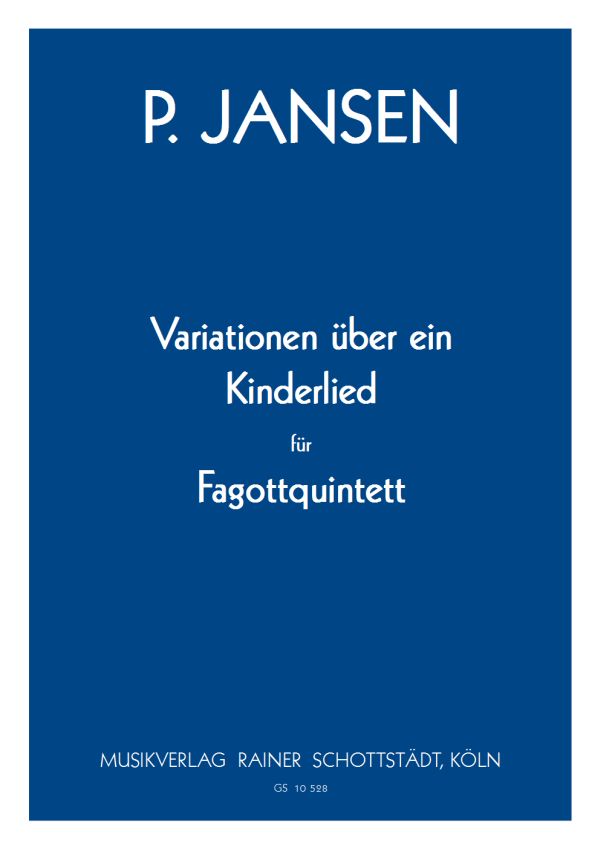 P. JANSEN

Variationen über ein Kinderlied

für

Fagottquintett

MUSIKVERLAG RAINER SCHOTTSTÄDT, KÖLN

GS 10 528